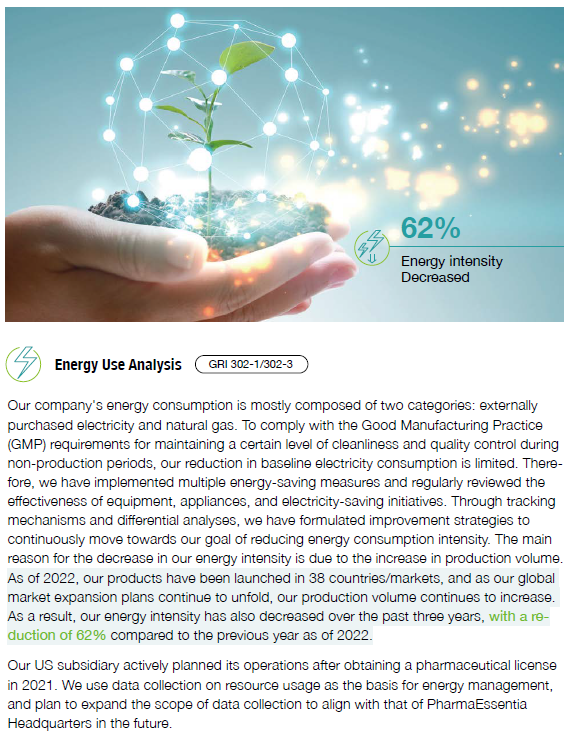 62%
Energy intensity Decreased

Energy Use Analysis GRI 302-1/302-3

Our company's energy consumption is mostly composed of two categories: externally purchased electricity and natural gas. To comply with the Good Manufacturing Practice (GMP) requirements for maintaining a certain level of cleanliness and quality control during non-production periods, our reduction in baseline electricity consumption is limited. Therefore, we have implemented multiple energy-saving measures and regularly reviewed the effectiveness of equipment, appliances, and electricity-saving initiatives. Through tracking mechanisms and differential analyses, we have formulated improvement strategies to continuously move towards our goal of reducing energy consumption intensity. The main reason for the decrease in our energy intensity is due to the increase in production volume. As of 2022, our products have been launched in 38 countries/markets, and as our global market expansion plans continue to unfold, our production volume continues to increase. As a result, our energy intensity has also decreased over the past three years, with a reduction of 62% compared to the previous year as of 2022.

Our US subsidiary actively planned its operations after obtaining a pharmaceutical license in 2021. We use data collection on resource usage as the basis for energy management, and plan to expand the scope of data collection to align with that of PharmaEssentia Headquarters in the future.